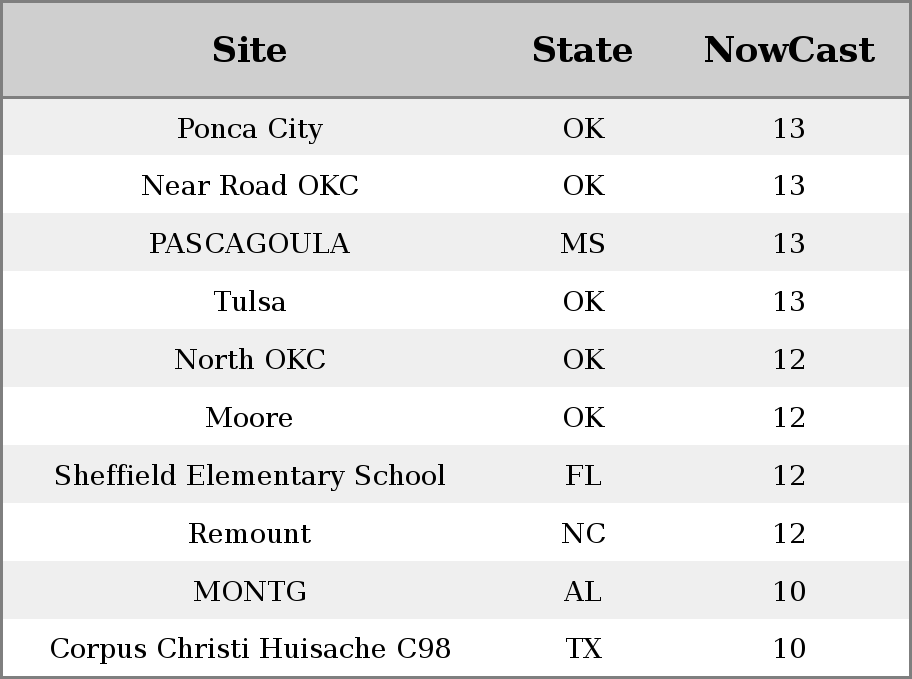 | Site | State | NowCast |
|---|---|---|
| Ponca City | OK | 13 |
| Near Road OKC | OK | 13 |
| PASCAGOULA | MS | 13 |
| Tulsa | OK | 13 |
| North OKC | OK | 12 |
| Moore | OK | 12 |
| Sheffield Elementary School | FL | 12 |
| Remount | NC | 12 |
| MONTG | AL | 10 |
| Corpus Christi Huisache C98 | TX | 10 |